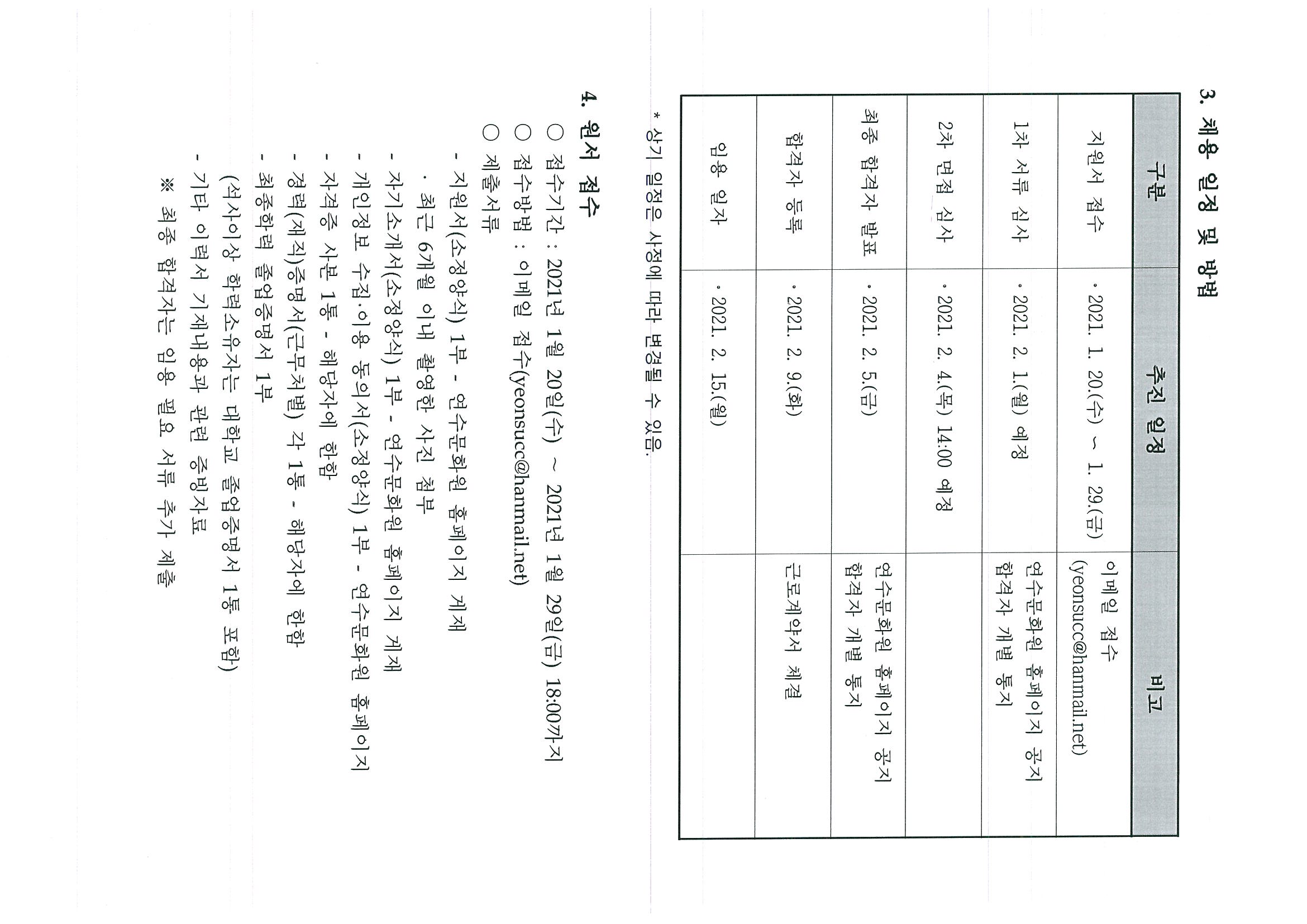 3. 채용 일정 및 방법

| 구분 | 추진 일정 | 비고 |
|---|---|---|
| 지원서 접수 | · 2021. 1. 20.(수) ~ 1. 29.(금) | 이메일 접수 (yeonsucc@hanmail.net) |
| 1차 서류 심사 | · 2021. 2. 1.(월) 예정 | 연수문화원 홈페이지 공지 합격자 개별 통지 |
| 2차 면접 심사 | · 2021. 2. 4.(목) 14:00 예정 | |
| 최종 합격자 발표 | · 2021. 2. 5.(금) | 연수문화원 홈페이지 공지 합격자 개별 통지 |
| 합격자 등록 | · 2021. 2. 9.(화) | 근로계약서 체결 |
| 임용 일자 | · 2021. 2. 15.(월) | |

* 상기 일정은 사정에 따라 변경될 수 있음.

4. 원서 접수
○ 접수기간 : 2021년 1월 20일(수) ~ 2021년 1월 29일(금) 18:00까지
○ 접수방법 : 이메일 접수(yeonsucc@hanmail.net)
○ 제출서류
- 지원서(소정양식) 1부 - 연수문화원 홈페이지 게재
· 최근 6개월 이내 촬영한 사진 첨부
- 자기소개서(소정양식) 1부 - 연수문화원 홈페이지 게재
- 개인정보 수집·이용 동의서(소정양식) 1부 - 연수문화원 홈페이지
- 자격증 사본 1통 - 해당자에 한함
- 경력(재직)증명서(근무처별) 각 1통 - 해당자에 한함
- 최종학력 졸업증명서 1부
(석사이상 학력소유자는 대학교 졸업증명서 1통 포함)
- 기타 이력서 기재내용과 관련 증빙자료
※ 최종 합격자는 임용 필요 서류 추가 제출